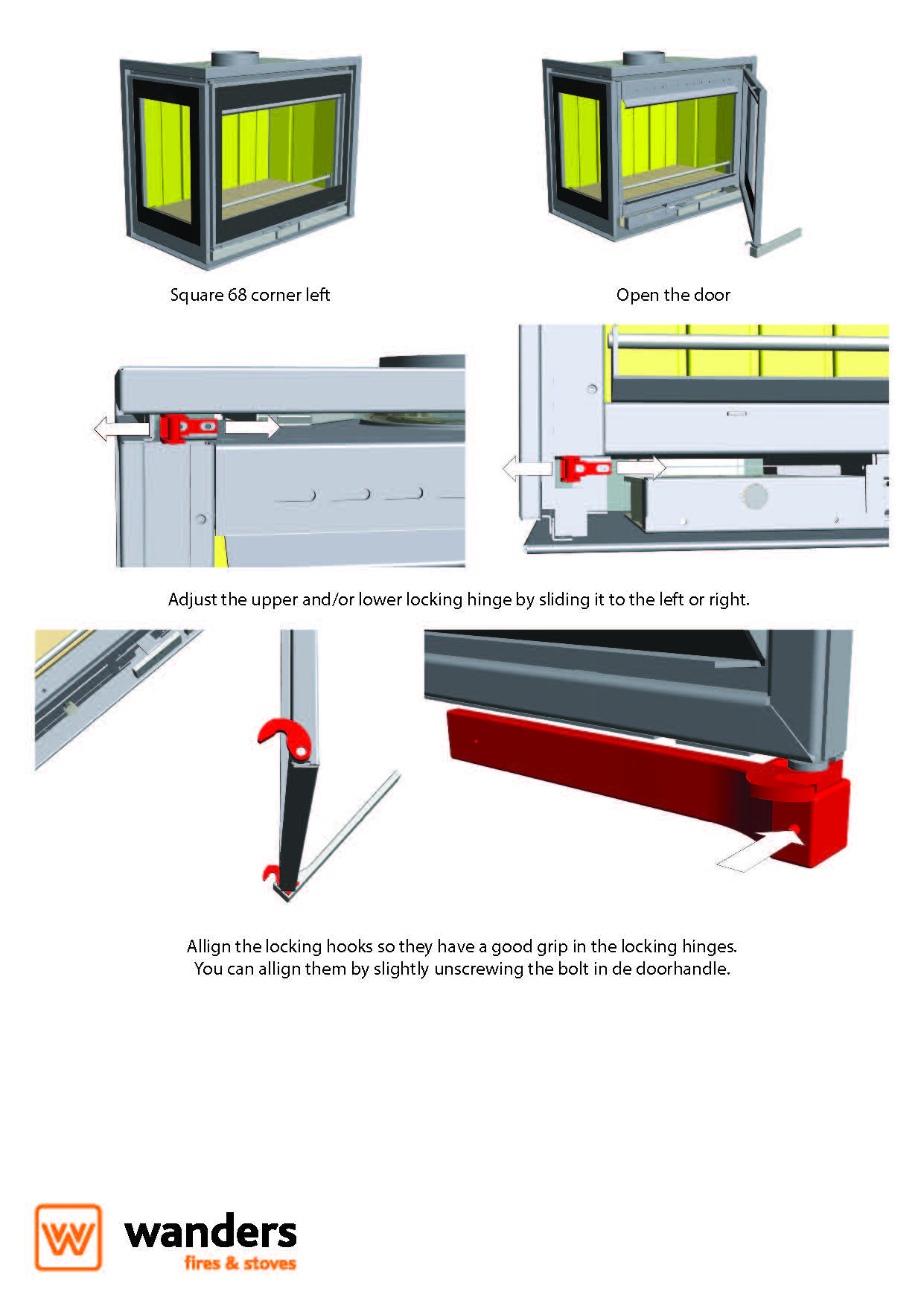 Square 68 corner left

Open the door

Adjust the upper and/or lower locking hinge by sliding it to the left or right.

Allign the locking hooks so they have a good grip in the locking hinges.
You can allign them by slightly unscrewing the bolt in de doorhandle.

wanders
fires & stoves